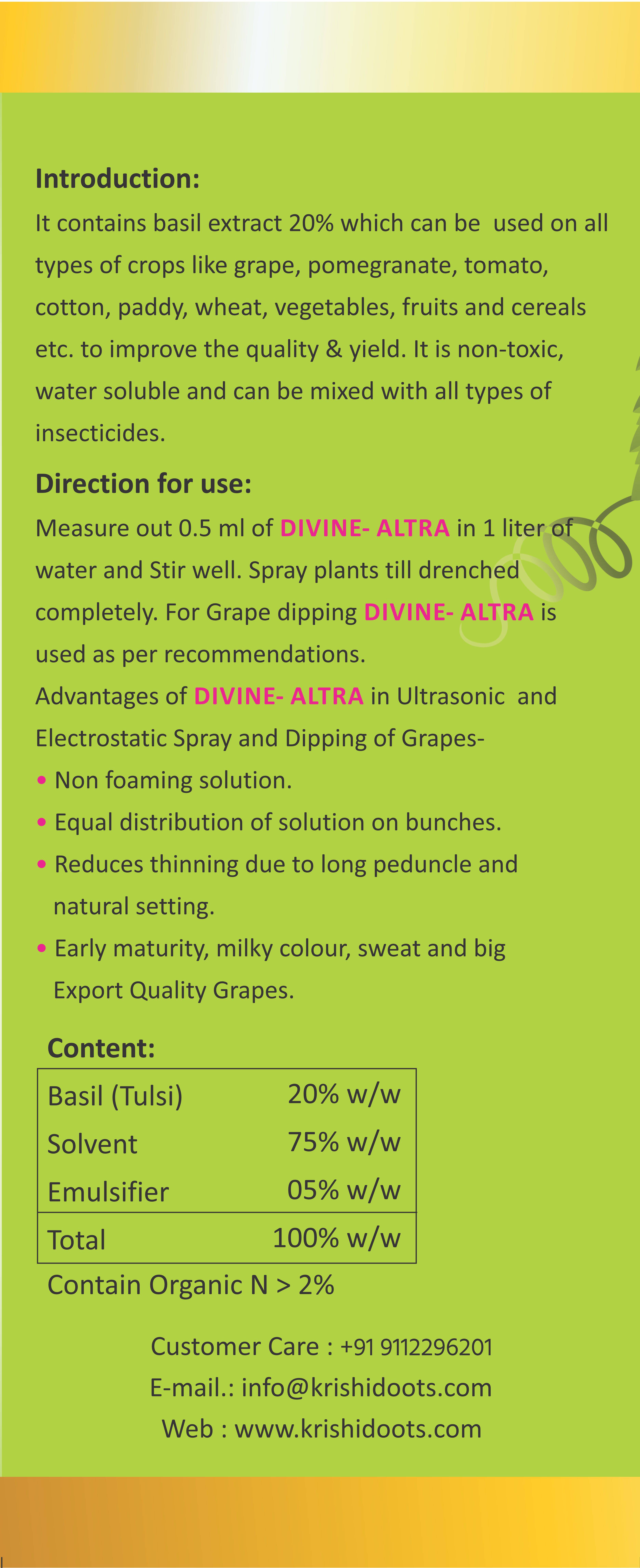 Introduction:

It contains basil extract 20% which can be used on all types of crops like grape, pomegranate, tomato, cotton, paddy, wheat, vegetables, fruits and cereals etc. to improve the quality & yield. It is non-toxic, water soluble and can be mixed with all types of insecticides.

Direction for use:

Measure out 0.5 ml of DIVINE- ALTRA in 1 liter of water and Stir well. Spray plants till drenched completely. For Grape dipping DIVINE- ALTRA is used as per recommendations.

Advantages of DIVINE- ALTRA in Ultrasonic and Electrostatic Spray and Dipping of Grapes-

• Non foaming solution.
• Equal distribution of solution on bunches.
• Reduces thinning due to long peduncle and natural setting.
• Early maturity, milky colour, sweat and big Export Quality Grapes.

Content:

| Basil (Tulsi) | 20% w/w |
|---|---|
| Solvent | 75% w/w |
| Emulsifier | 05% w/w |
| Total | 100% w/w |

Contain Organic N > 2%

Customer Care : +91 9112296201
E-mail.: info@krishidoots.com
Web : www.krishidoots.com